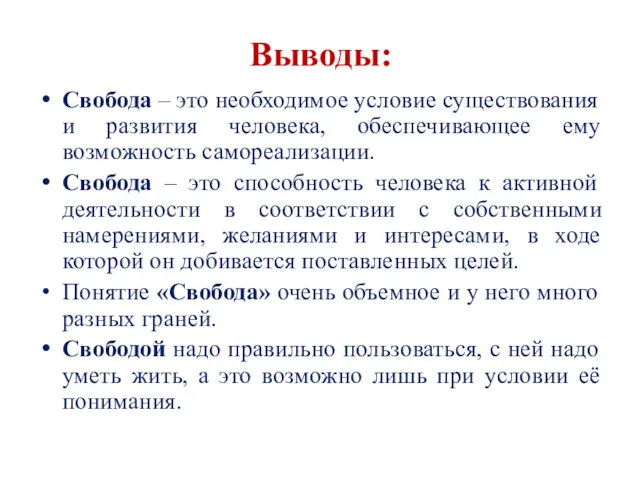 Выводы:

• Свобода – это необходимое условие существования и развития человека, обеспечивающее ему возможность самореализации.

• Свобода – это способность человека к активной деятельности в соответствии с собственными намерениями, желаниями и интересами, в ходе которой он добивается поставленных целей.

• Понятие «Свобода» очень объемное и у него много разных граней.

• Свободой надо правильно пользоваться, с ней надо уметь жить, а это возможно лишь при условии её понимания.